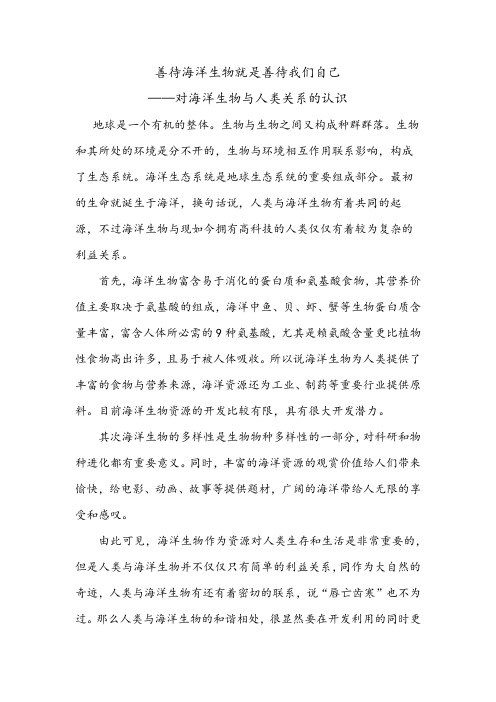 善待海洋生物就是善待我们自己
——对海洋生物与人类关系的认识

地球是一个有机的整体。生物与生物之间又构成种群群落。生物和其所处的环境是分不开的，生物与环境相互作用联系影响，构成了生态系统。海洋生态系统是地球生态系统的重要组成部分。最初的生命就诞生于海洋，换句话说，人类与海洋生物有着共同的起源，不过海洋生物与现如今拥有高科技的人类仅仅有着较为复杂的利益关系。

首先，海洋生物富含易于消化的蛋白质和氨基酸食物，其营养价值主要取决于氨基酸的组成，海洋中鱼、贝、虾、蟹等生物蛋白质含量丰富，富含人体所必需的9种氨基酸，尤其是赖氨酸含量更比植物性食物高出许多，且易于被人体吸收。所以说海洋生物为人类提供了丰富的食物与营养来源，海洋资源还为工业、制药等重要行业提供原料。目前海洋生物资源的开发比较有限，具有很大开发潜力。

其次海洋生物的多样性是生物物种多样性的一部分，对科研和物种进化都有重要意义。同时，丰富的海洋资源的观赏价值给人们带来愉快，给电影、动画、故事等提供题材，广阔的海洋带给人无限的享受和感叹。

由此可见，海洋生物作为资源对人类生存和生活是非常重要的，但是人类与海洋生物并不仅仅只有简单的利益关系，同作为大自然的奇迹，人类与海洋生物有还有着密切的联系，说“唇亡齿寒”也不为过。那么人类与海洋生物的和谐相处，很显然要在开发利用的同时更